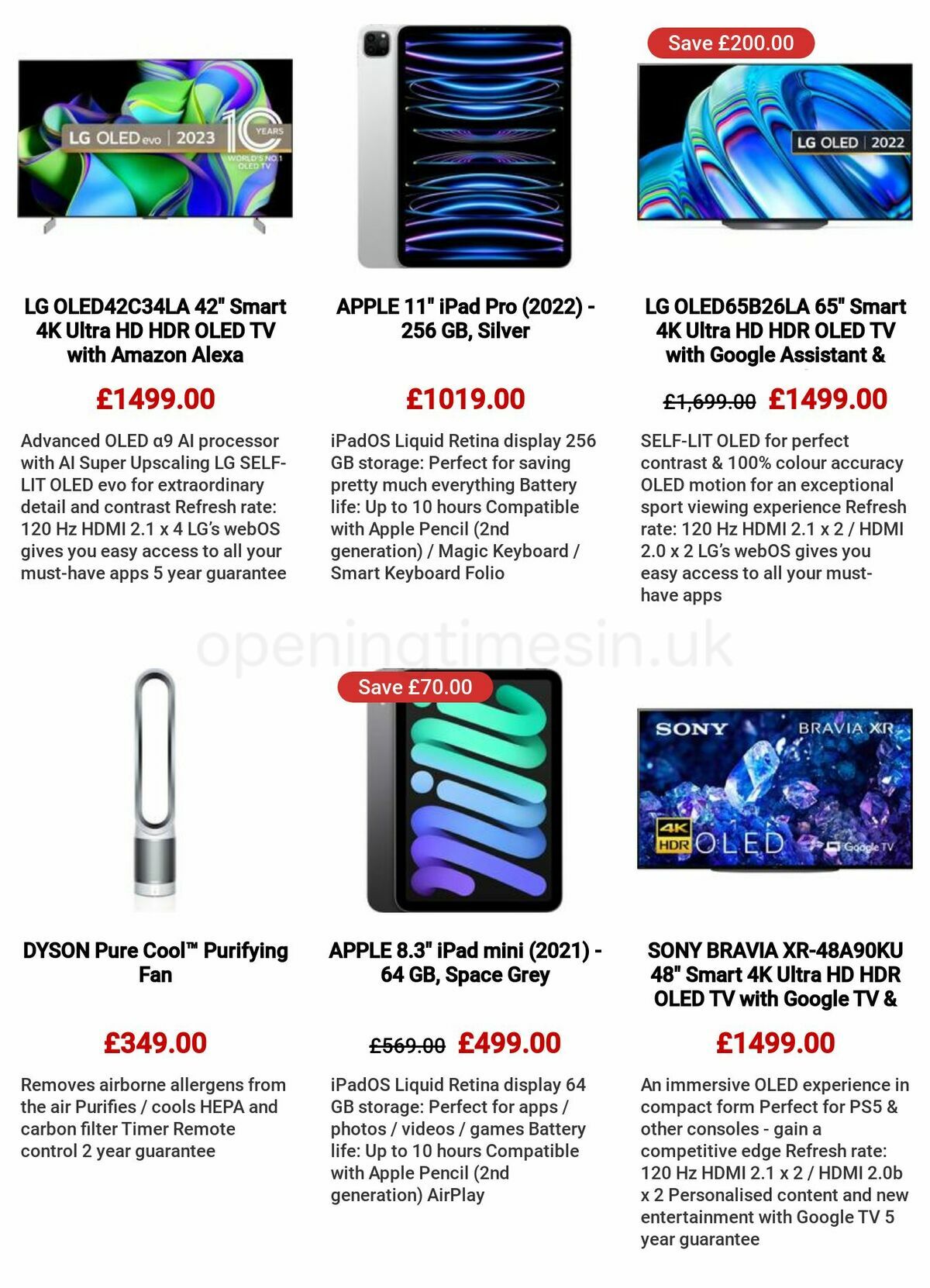 LG OLED evo | 2023 10 YEARS WORLD'S NO.1 OLED TV

LG OLED42C34LA 42" Smart 4K Ultra HD HDR OLED TV with Amazon Alexa

£1499.00

Advanced OLED α9 AI processor with AI Super Upscaling LG SELF-LIT OLED evo for extraordinary detail and contrast Refresh rate: 120 Hz HDMI 2.1 x 4 LG's webOS gives you easy access to all your must-have apps 5 year guarantee

APPLE 11" iPad Pro (2022) - 256 GB, Silver

£1019.00

iPadOS Liquid Retina display 256 GB storage: Perfect for saving pretty much everything Battery life: Up to 10 hours Compatible with Apple Pencil (2nd generation) / Magic Keyboard / Smart Keyboard Folio

Save £200.00

LG OLED | 2022

LG OLED65B26LA 65" Smart 4K Ultra HD HDR OLED TV with Google Assistant &

£1,699.00 £1499.00

SELF-LIT OLED for perfect contrast & 100% colour accuracy OLED motion for an exceptional sport viewing experience Refresh rate: 120 Hz HDMI 2.1 x 2 / HDMI 2.0 x 2 LG's webOS gives you easy access to all your must-have apps

openingtimesin.uk

DYSON Pure Cool™ Purifying Fan

£349.00

Removes airborne allergens from the air Purifies / cools HEPA and carbon filter Timer Remote control 2 year guarantee

Save £70.00

APPLE 8.3" iPad mini (2021) - 64 GB, Space Grey

£569.00 £499.00

iPadOS Liquid Retina display 64 GB storage: Perfect for apps / photos / videos / games Battery life: Up to 10 hours Compatible with Apple Pencil (2nd generation) AirPlay

SONY BRAVIA XR 4K HDR OLED Google TV

SONY BRAVIA XR-48A90KU 48" Smart 4K Ultra HD HDR OLED TV with Google TV &

£1499.00

An immersive OLED experience in compact form Perfect for PS5 & other consoles - gain a competitive edge Refresh rate: 120 Hz HDMI 2.1 x 2 / HDMI 2.0b x 2 Personalised content and new entertainment with Google TV 5 year guarantee